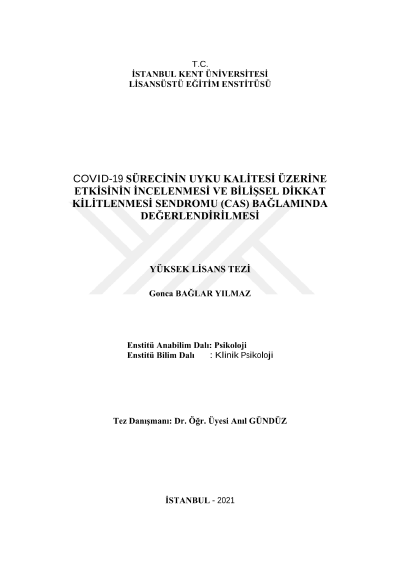 T.C.
İSTANBUL KENT ÜNİVERSİTESİ
LİSANSÜSTÜ EĞİTİM ENSTİTÜSÜ

COVID-19 SÜRECİNİN UYKU KALİTESİ ÜZERİNE ETKİSİNİN İNCELENMESİ VE BİLİŞSEL DİKKAT KİLİTLENMESİ SENDROMU (CAS) BAĞLAMINDA DEĞERLENDİRİLMESİ

YÜKSEK LİSANS TEZİ

Gonca BAĞLAR YILMAZ

Enstitü Anabilim Dalı: Psikoloji
Enstitü Bilim Dalı : Klinik Psikoloji

Tez Danışmanı: Dr. Öğr. Üyesi Anıl GÜNDÜZ

İSTANBUL - 2021